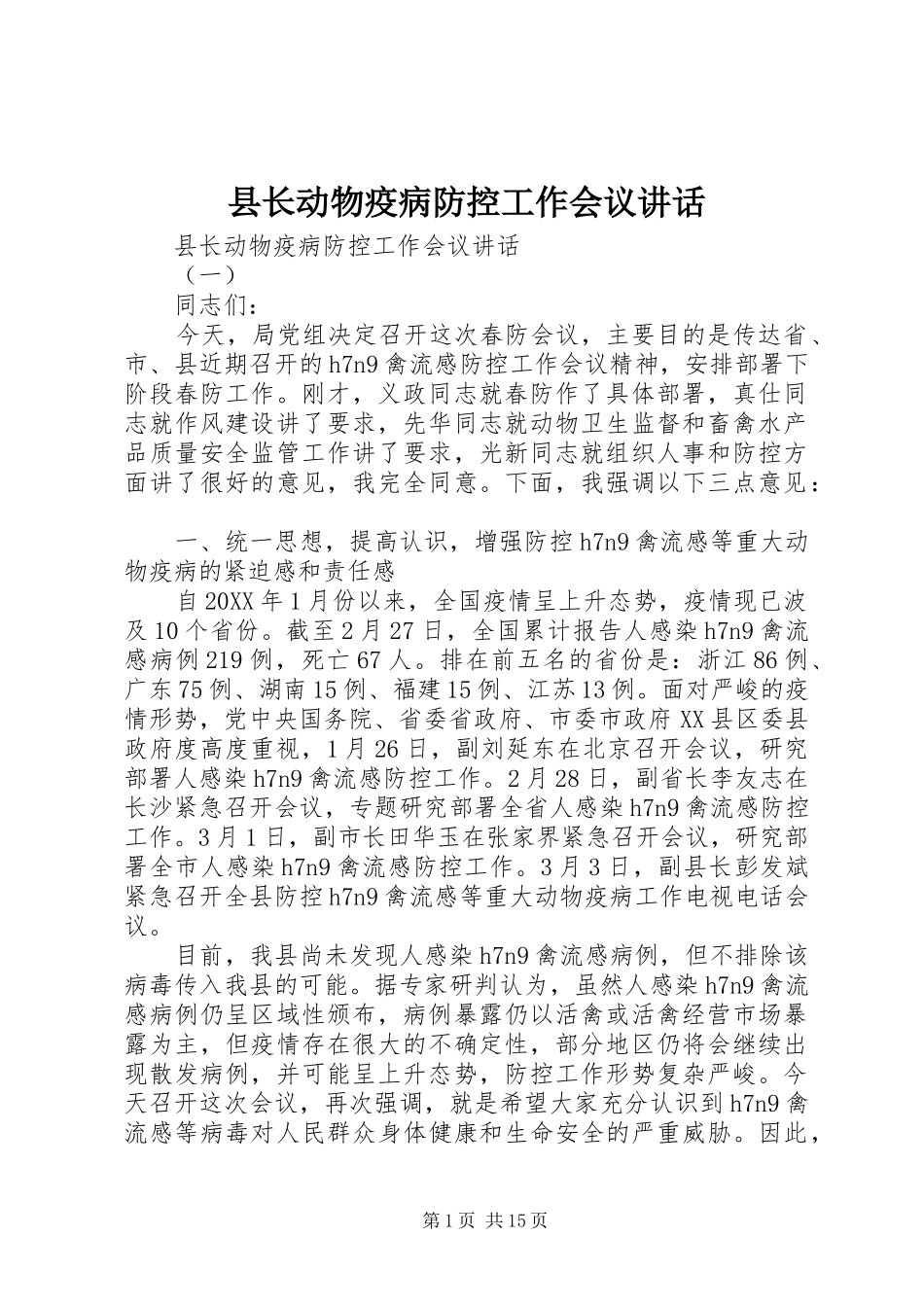 县长动物疫病防控工作会议讲话

县长动物疫病防控工作会议讲话

（一）

同志们：

今天，局党组决定召开这次春防会议，主要目的是传达省、市、县近期召开的h7n9禽流感防控工作会议精神，安排部署下阶段春防工作。刚才，义政同志就春防作了具体部署，真仕同志就作风建设讲了要求，先华同志就动物卫生监督和畜禽水产品质量安全监管工作讲了要求，光新同志就组织人事和防控方面讲了很好的意见，我完全同意。下面，我强调以下三点意见：

一、统一思想，提高认识，增强防控h7n9禽流感等重大动物疫病的紧迫感和责任感

自20XX年1月份以来，全国疫情呈上升态势，疫情现已波及10个省份。截至2月27日，全国累计报告人感染h7n9禽流感病例219例，死亡67人。排在前五名的省份是：浙江86例、广东75例、湖南15例、福建15例、江苏13例。面对严峻的疫情形势，党中央国务院、省委省政府、市委市政府XX县区委县政府度高度重视，1月26日，副刘延东在北京召开会议，研究部署人感染h7n9禽流感防控工作。2月28日，副省长李友志在长沙紧急召开会议，专题研究部署全省人感染h7n9禽流感防控工作。3月1日，副市长田华玉在张家界紧急召开会议，研究部署全市人感染h7n9禽流感防控工作。3月3日，副县长彭发斌紧急召开全县防控h7n9禽流感等重大动物疫病工作电视电话会议。

目前，我县尚未发现人感染h7n9禽流感病例，但不排除该病毒传入我县的可能。据专家研判认为，虽然人感染h7n9禽流感病例仍呈区域性颁布，病例暴露仍以活禽或活禽经营市场暴露为主，但疫情存在很大的不确定性，部分地区仍将会继续出现散发病例，并可能呈上升态势，防控工作形势复杂严峻。今天召开这次会议，再次强调，就是希望大家充分认识到h7n9禽流感等病毒对人民群众身体健康和生命安全的严重威胁。因此，

第1页 共15页